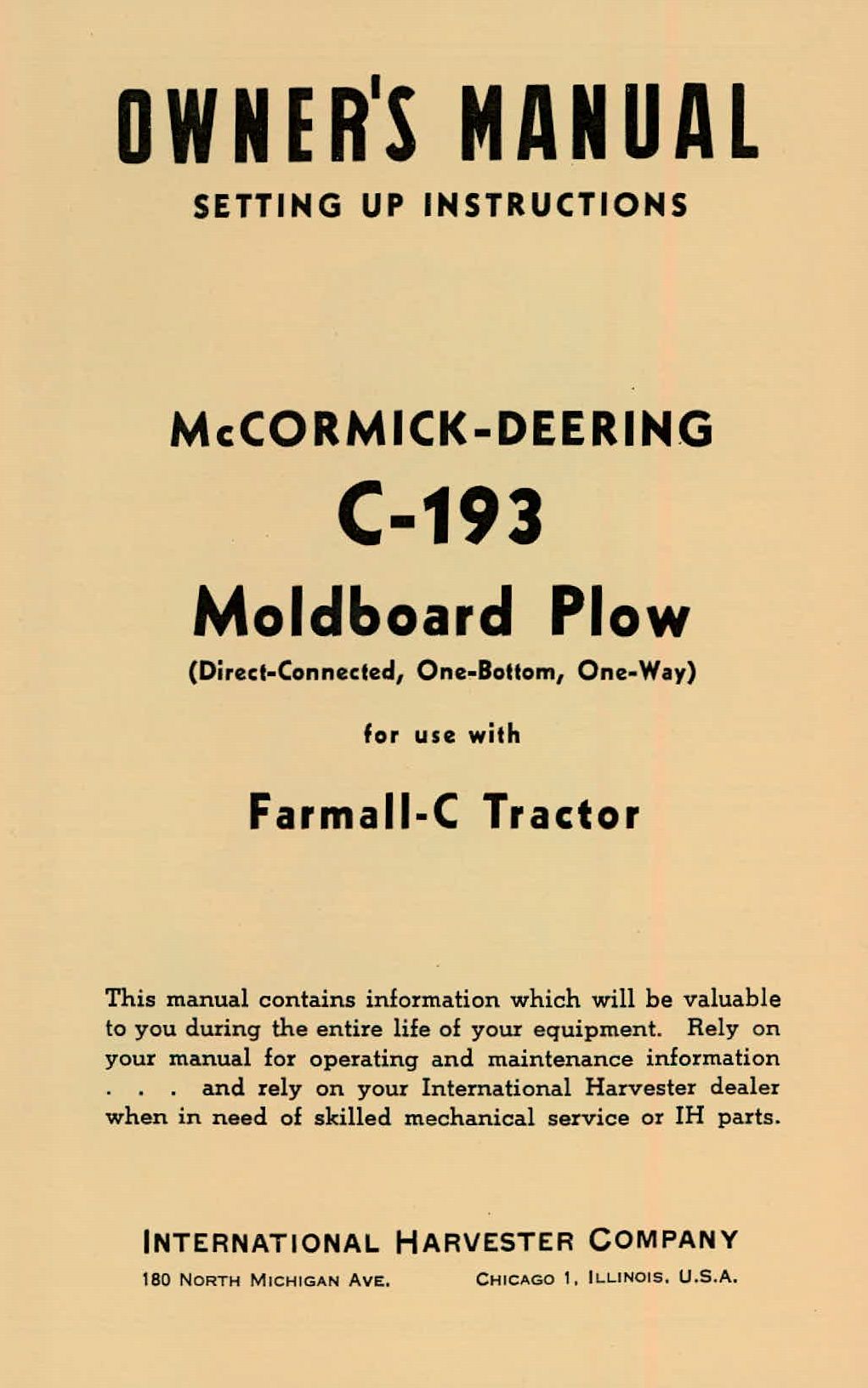 OWNER'S MANUAL
SETTING UP INSTRUCTIONS

McCORMICK-DEERING
C-193
Moldboard Plow
(Direct-Connected, One-Bottom, One-Way)

for use with

Farmall-C Tractor

This manual contains information which will be valuable to you during the entire life of your equipment. Rely on your manual for operating and maintenance information . . . and rely on your International Harvester dealer when in need of skilled mechanical service or IH parts.

INTERNATIONAL HARVESTER COMPANY
180 NORTH MICHIGAN AVE. CHICAGO 1, ILLINOIS, U.S.A.